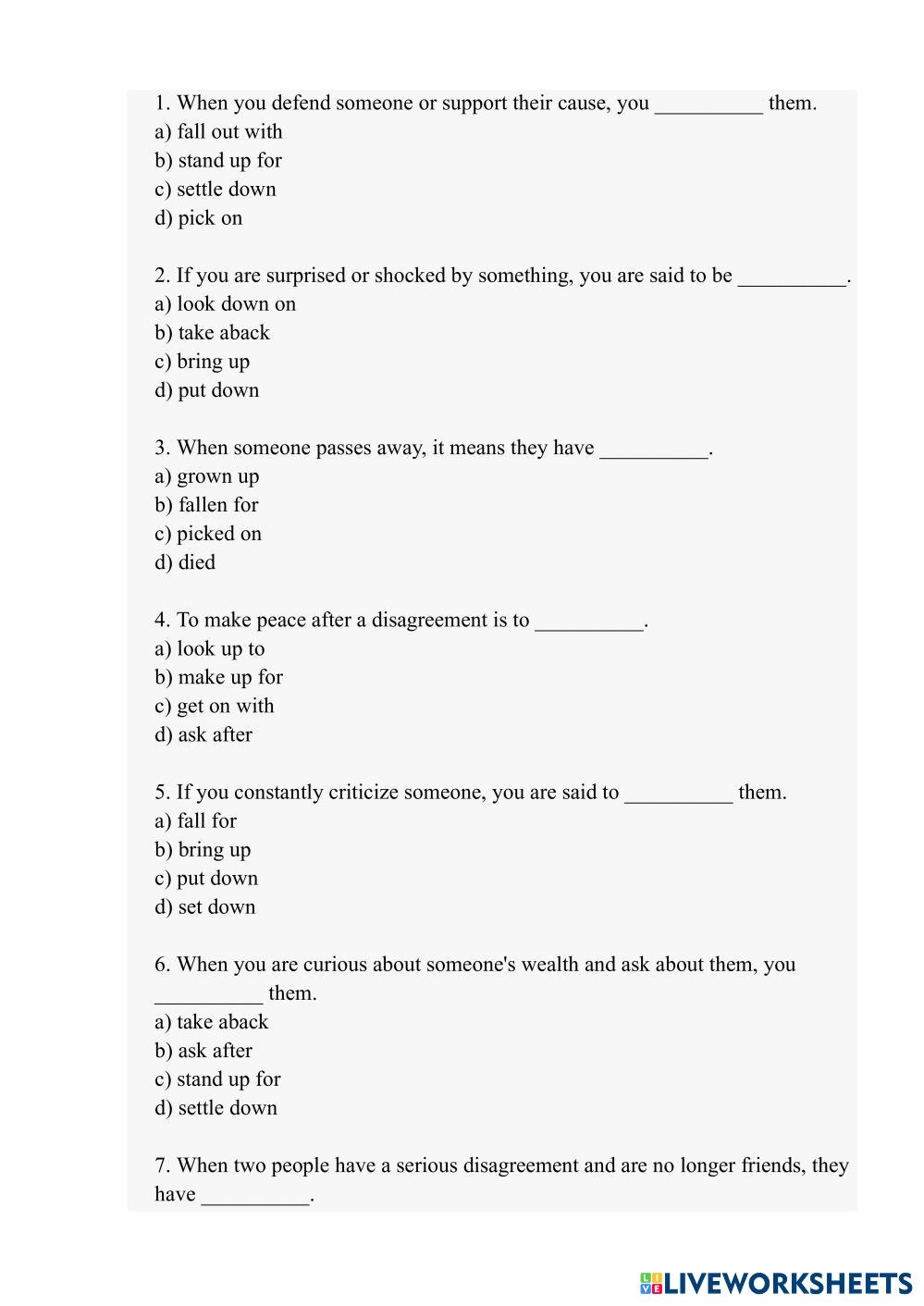 1. When you defend someone or support their cause, you __________ them.
a) fall out with
b) stand up for
c) settle down
d) pick on

2. If you are surprised or shocked by something, you are said to be __________.
a) look down on
b) take aback
c) bring up
d) put down

3. When someone passes away, it means they have __________.
a) grown up
b) fallen for
c) picked on
d) died

4. To make peace after a disagreement is to __________.
a) look up to
b) make up for
c) get on with
d) ask after

5. If you constantly criticize someone, you are said to __________ them.
a) fall for
b) bring up
c) put down
d) set down

6. When you are curious about someone's wealth and ask about them, you __________ them.
a) take aback
b) ask after
c) stand up for
d) settle down

7. When two people have a serious disagreement and are no longer friends, they have __________.

LIVEWORKSHEETS